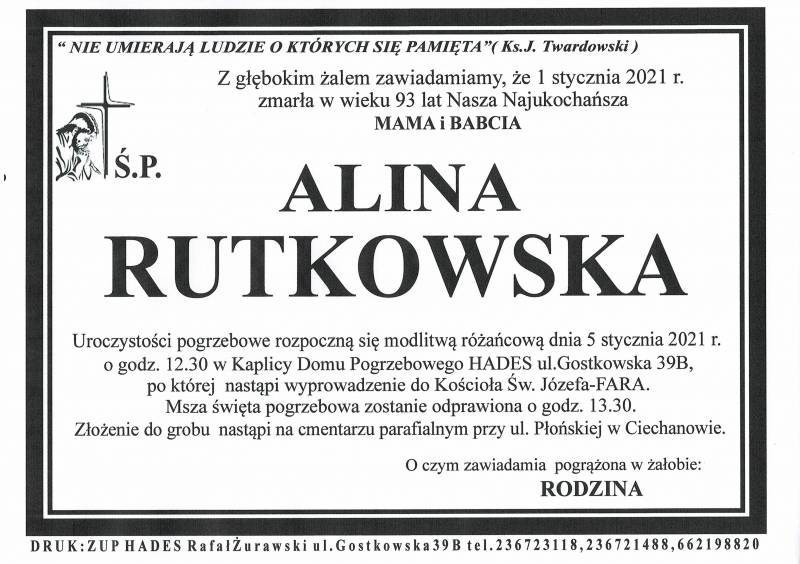 " NIE UMIERAJĄ LUDZIE O KTÓRYCH SIĘ PAMIĘTA"( Ks.J. Twardowski )

Z głębokim żalem zawiadamiamy, że 1 stycznia 2021 r. zmarła w wieku 93 lat Nasza Najukochańsza
MAMA i BABCIA

Ś.P.

ALINA
RUTKOWSKA

Uroczystości pogrzebowe rozpoczną się modlitwą różańcową dnia 5 stycznia 2021 r. o godz. 12.30 w Kaplicy Domu Pogrzebowego HADES ul.Gostkowska 39B, po której nastąpi wyprowadzenie do Kościoła Św. Józefa-FARA.
Msza święta pogrzebowa zostanie odprawiona o godz. 13.30.
Złożenie do grobu nastąpi na cmentarzu parafialnym przy ul. Płońskiej w Ciechanowie.

O czym zawiadamia pogrążona w żałobie:
RODZINA

DRUK:ZUP HADES RafałŻurawski ul.Gostkowska39B tel.236723118,236721488,662198820